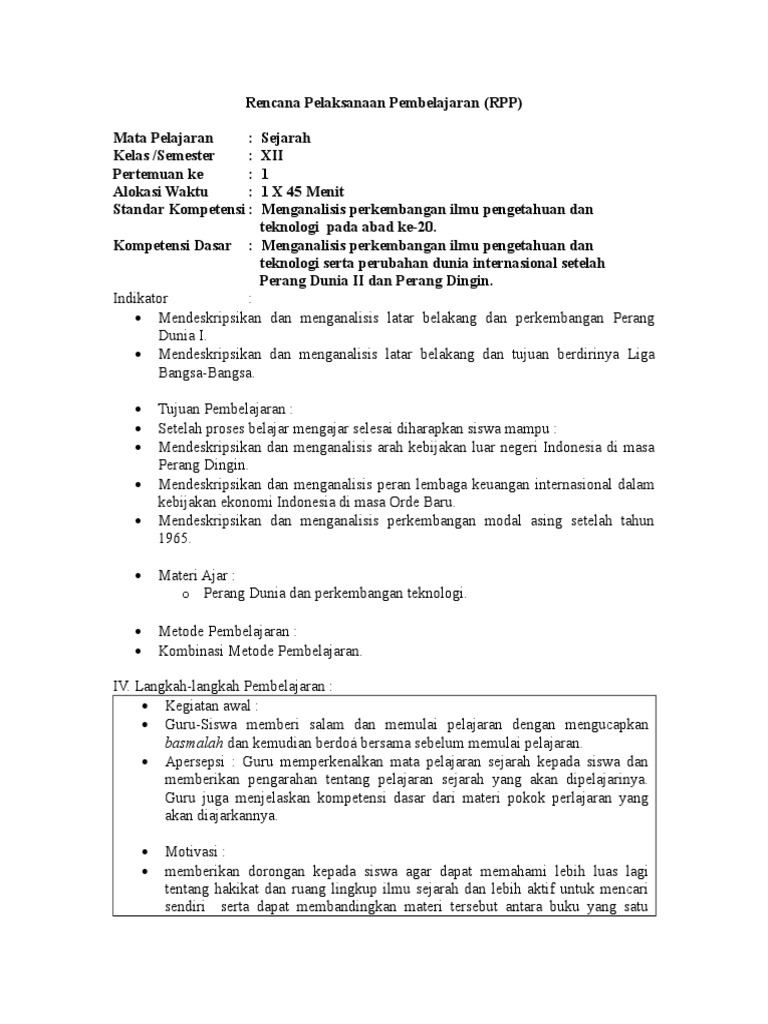 Rencana Pelaksanaan Pembelajaran (RPP)

Mata Pelajaran : Sejarah
Kelas /Semester : XII
Pertemuan ke : 1
Alokasi Waktu : 1 X 45 Menit
Standar Kompetensi : Menganalisis perkembangan ilmu pengetahuan dan teknologi pada abad ke-20.
Kompetensi Dasar : Menganalisis perkembangan ilmu pengetahuan dan teknologi serta perubahan dunia internasional setelah Perang Dunia II dan Perang Dingin.

Indikator :
• Mendeskripsikan dan menganalisis latar belakang dan perkembangan Perang Dunia I.
• Mendeskripsikan dan menganalisis latar belakang dan tujuan berdirinya Liga Bangsa-Bangsa.

• Tujuan Pembelajaran :
• Setelah proses belajar mengajar selesai diharapkan siswa mampu :
• Mendeskripsikan dan menganalisis arah kebijakan luar negeri Indonesia di masa Perang Dingin.
• Mendeskripsikan dan menganalisis peran lembaga keuangan internasional dalam kebijakan ekonomi Indonesia di masa Orde Baru.
• Mendeskripsikan dan menganalisis perkembangan modal asing setelah tahun 1965.

• Materi Ajar :
o Perang Dunia dan perkembangan teknologi.

• Metode Pembelajaran :
• Kombinasi Metode Pembelajaran.

IV. Langkah-langkah Pembelajaran :
• Kegiatan awal :
• Guru-Siswa memberi salam dan memulai pelajaran dengan mengucapkan basmalah dan kemudian berdoa bersama sebelum memulai pelajaran.
• Apersepsi : Guru memperkenalkan mata pelajaran sejarah kepada siswa dan memberikan pengarahan tentang pelajaran sejarah yang akan dipelajarinya. Guru juga menjelaskan kompetensi dasar dari materi pokok perlajaran yang akan diajarkannya.

• Motivasi :
• memberikan dorongan kepada siswa agar dapat memahami lebih luas lagi tentang hakikat dan ruang lingkup ilmu sejarah dan lebih aktif untuk mencari sendiri serta dapat membandingkan materi tersebut antara buku yang satu